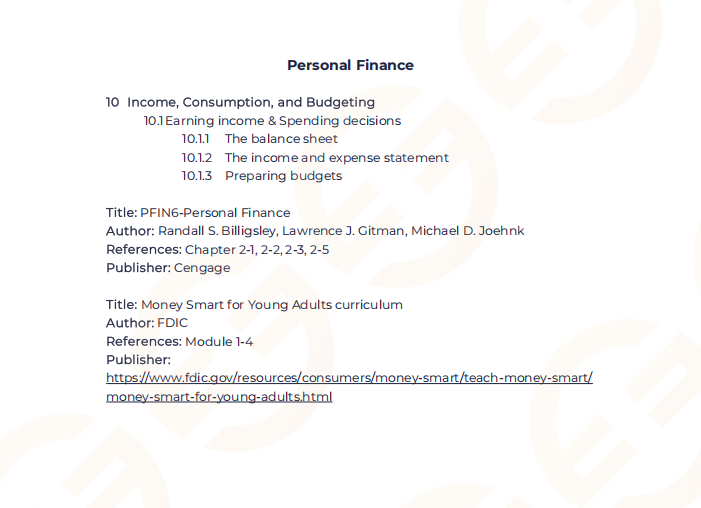 Personal Finance

10 Income, Consumption, and Budgeting

10.1 Earning income & Spending decisions

10.1.1 The balance sheet

10.1.2 The income and expense statement

10.1.3 Preparing budgets

Title: PFIN6-Personal Finance
Author: Randall S. Billigsley, Lawrence J. Gitman, Michael D. Joehnk
References: Chapter 2-1, 2-2, 2-3, 2-5
Publisher: Cengage

Title: Money Smart for Young Adults curriculum
Author: FDIC
References: Module 1-4
Publisher:
https://www.fdic.gov/resources/consumers/money-smart/teach-money-smart/money-smart-for-young-adults.html